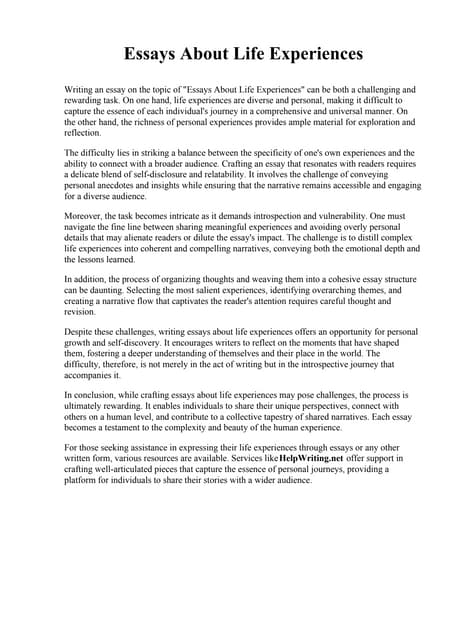 Essays About Life Experiences

Writing an essay on the topic of "Essays About Life Experiences" can be both a challenging and rewarding task. On one hand, life experiences are diverse and personal, making it difficult to capture the essence of each individual's journey in a comprehensive and universal manner. On the other hand, the richness of personal experiences provides ample material for exploration and reflection.

The difficulty lies in striking a balance between the specificity of one's own experiences and the ability to connect with a broader audience. Crafting an essay that resonates with readers requires a delicate blend of self-disclosure and relatability. It involves the challenge of conveying personal anecdotes and insights while ensuring that the narrative remains accessible and engaging for a diverse audience.

Moreover, the task becomes intricate as it demands introspection and vulnerability. One must navigate the fine line between sharing meaningful experiences and avoiding overly personal details that may alienate readers or dilute the essay's impact. The challenge is to distill complex life experiences into coherent and compelling narratives, conveying both the emotional depth and the lessons learned.

In addition, the process of organizing thoughts and weaving them into a cohesive essay structure can be daunting. Selecting the most salient experiences, identifying overarching themes, and creating a narrative flow that captivates the reader's attention requires careful thought and revision.

Despite these challenges, writing essays about life experiences offers an opportunity for personal growth and self-discovery. It encourages writers to reflect on the moments that have shaped them, fostering a deeper understanding of themselves and their place in the world. The difficulty, therefore, is not merely in the act of writing but in the introspective journey that accompanies it.

In conclusion, while crafting essays about life experiences may pose challenges, the process is ultimately rewarding. It enables individuals to share their unique perspectives, connect with others on a human level, and contribute to a collective tapestry of shared narratives. Each essay becomes a testament to the complexity and beauty of the human experience.

For those seeking assistance in expressing their life experiences through essays or any other written form, various resources are available. Services like HelpWriting.net offer support in crafting well-articulated pieces that capture the essence of personal journeys, providing a platform for individuals to share their stories with a wider audience.